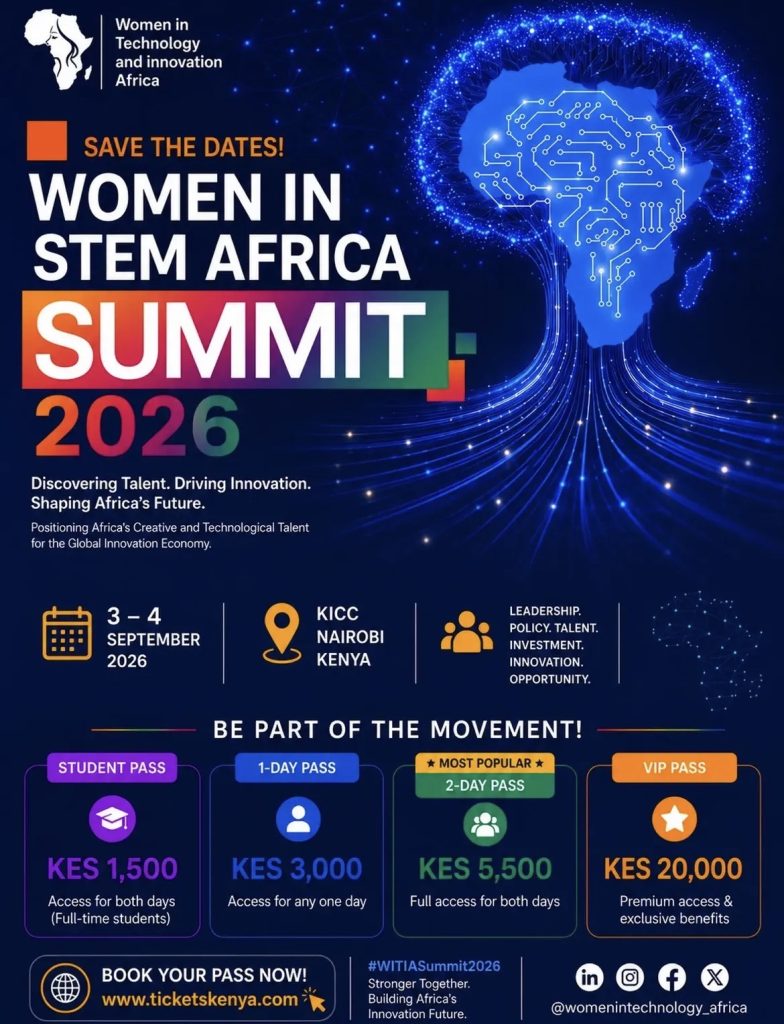 Women in Technology and innovation Africa

SAVE THE DATES!

WOMEN IN STEM AFRICA SUMMIT 2026

Discovering Talent. Driving Innovation. Shaping Africa's Future.

Positioning Africa's Creative and Technological Talent for the Global Innovation Economy.

3 – 4 SEPTEMBER 2026

KICC NAIROBI KENYA

LEADERSHIP. POLICY. TALENT. INVESTMENT. INNOVATION. OPPORTUNITY.

BE PART OF THE MOVEMENT!

STUDENT PASS
KES 1,500
Access for both days (Full-time students)

1-DAY PASS
KES 3,000
Access for any one day

★ MOST POPULAR ★
2-DAY PASS
KES 5,500
Full access for both days

VIP PASS
KES 20,000
Premium access & exclusive benefits

BOOK YOUR PASS NOW!
www.ticketskenya.com

#WITIASummit2026
Stronger Together. Building Africa's Innovation Future.

@womenintechnology_africa